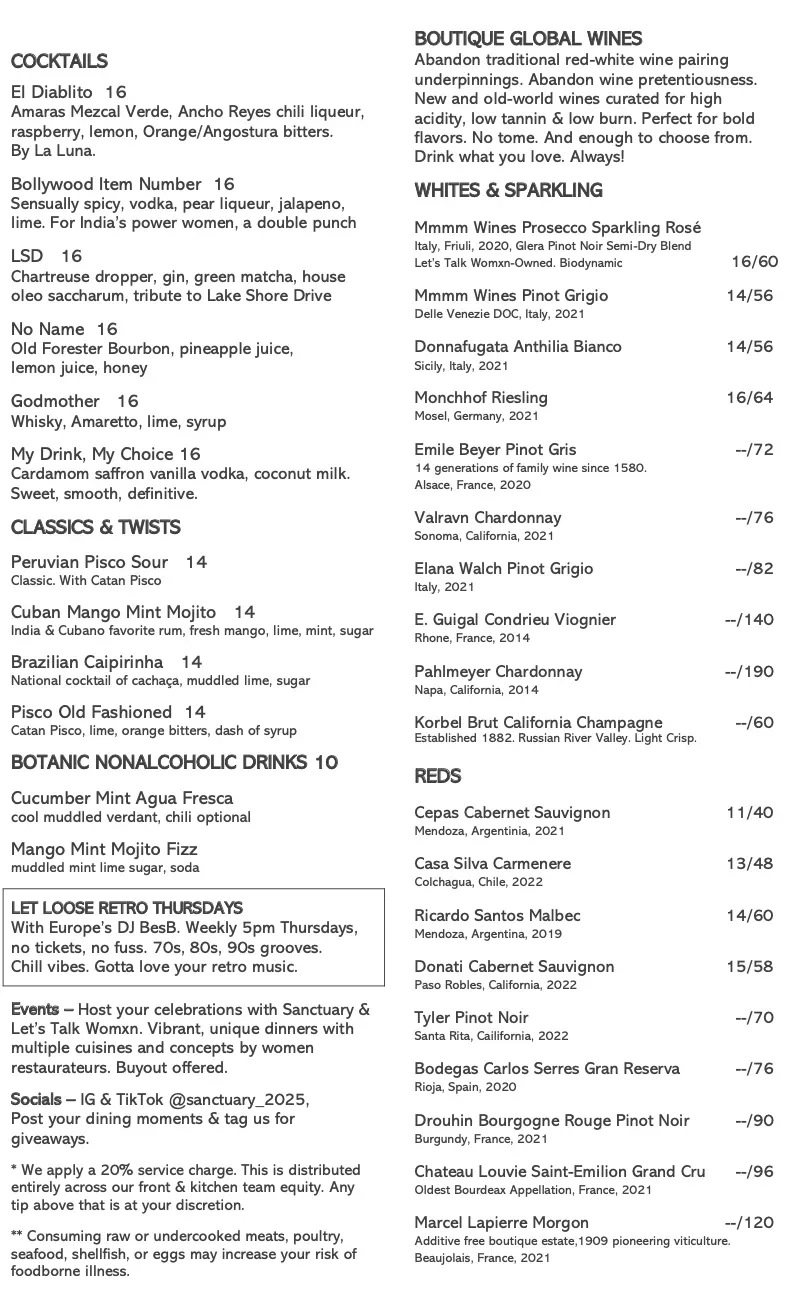 COCKTAILS

El Diablito 16
Amaras Mezcal Verde, Ancho Reyes chili liqueur, raspberry, lemon, Orange/Angostura bitters. By La Luna.

Bollywood Item Number 16
Sensually spicy, vodka, pear liqueur, jalapeno, lime. For India's power women, a double punch

LSD 16
Chartreuse dropper, gin, green matcha, house oleo saccharum, tribute to Lake Shore Drive

No Name 16
Old Forester Bourbon, pineapple juice, lemon juice, honey

Godmother 16
Whisky, Amaretto, lime, syrup

My Drink, My Choice 16
Cardamom saffron vanilla vodka, coconut milk. Sweet, smooth, definitive.

CLASSICS & TWISTS

Peruvian Pisco Sour 14
Classic. With Catan Pisco

Cuban Mango Mint Mojito 14
India & Cubano favorite rum, fresh mango, lime, mint, sugar

Brazilian Caipirinha 14
National cocktail of cachaça, muddled lime, sugar

Pisco Old Fashioned 14
Catan Pisco, lime, orange bitters, dash of syrup

BOTANIC NONALCOHOLIC DRINKS 10

Cucumber Mint Agua Fresca
cool muddled verdant, chili optional

Mango Mint Mojito Fizz
muddled mint lime sugar, soda

LET LOOSE RETRO THURSDAYS
With Europe's DJ BesB. Weekly 5pm Thursdays, no tickets, no fuss. 70s, 80s, 90s grooves. Chill vibes. Gotta love your retro music.

Events – Host your celebrations with Sanctuary & Let's Talk Womxn. Vibrant, unique dinners with multiple cuisines and concepts by women restaurateurs. Buyout offered.

Socials – IG & TikTok @sanctuary_2025, Post your dining moments & tag us for giveaways.

* We apply a 20% service charge. This is distributed entirely across our front & kitchen team equity. Any tip above that is at your discretion.

** Consuming raw or undercooked meats, poultry, seafood, shellfish, or eggs may increase your risk of foodborne illness.

BOUTIQUE GLOBAL WINES
Abandon traditional red-white wine pairing underpinnings. Abandon wine pretentiousness. New and old-world wines curated for high acidity, low tannin & low burn. Perfect for bold flavors. No tome. And enough to choose from. Drink what you love. Always!

WHITES & SPARKLING

Mmmm Wines Prosecco Sparkling Rosé
Italy, Friuli, 2020, Glera Pinot Noir Semi-Dry Blend
Let's Talk Womxn-Owned. Biodynamic 16/60

Mmmm Wines Pinot Grigio 14/56
Delle Venezie DOC, Italy, 2021

Donnafugata Anthilia Bianco 14/56
Sicily, Italy, 2021

Monchhof Riesling 16/64
Mosel, Germany, 2021

Emile Beyer Pinot Gris --/72
14 generations of family wine since 1580.
Alsace, France, 2020

Valravn Chardonnay --/76
Sonoma, California, 2021

Elana Walch Pinot Grigio --/82
Italy, 2021

E. Guigal Condrieu Viognier --/140
Rhone, France, 2014

Pahlmeyer Chardonnay --/190
Napa, California, 2014

Korbel Brut California Champagne --/60
Established 1882. Russian River Valley. Light Crisp.

REDS

Cepas Cabernet Sauvignon 11/40
Mendoza, Argentinia, 2021

Casa Silva Carmenere 13/48
Colchagua, Chile, 2022

Ricardo Santos Malbec 14/60
Mendoza, Argentina, 2019

Donati Cabernet Sauvignon 15/58
Paso Robles, California, 2022

Tyler Pinot Noir --/70
Santa Rita, Cailifornia, 2022

Bodegas Carlos Serres Gran Reserva --/76
Rioja, Spain, 2020

Drouhin Bourgogne Rouge Pinot Noir --/90
Burgundy, France, 2021

Chateau Louvie Saint-Emilion Grand Cru --/96
Oldest Bourdeax Appellation, France, 2021

Marcel Lapierre Morgon --/120
Additive free boutique estate,1909 pioneering viticulture.
Beaujolais, France, 2021